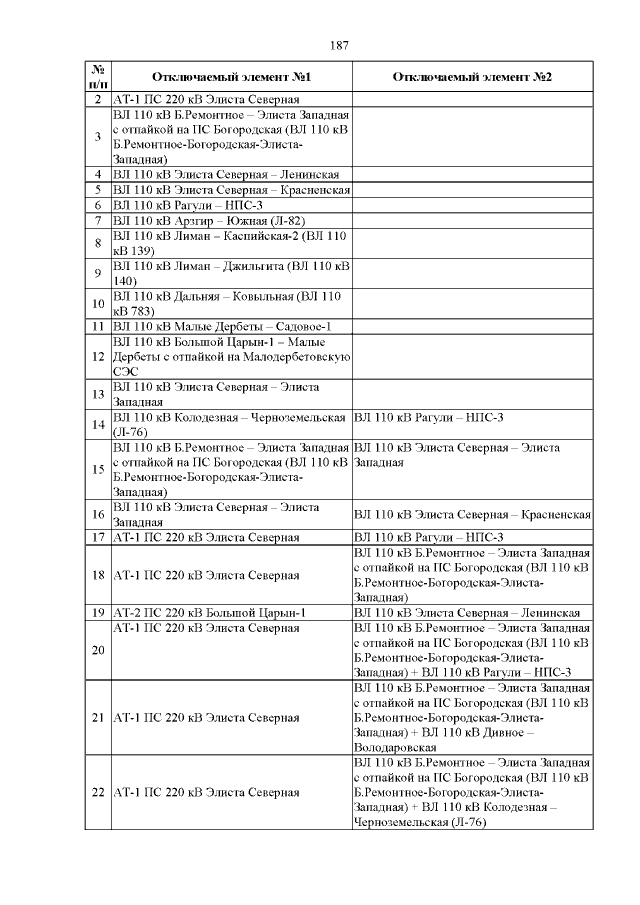 187

| № п/п | Отключаемый элемент №1 | Отключаемый элемент №2 |
|---|---|---|
| 2 | АТ-1 ПС 220 кВ Элиста Северная | |
| 3 | ВЛ 110 кВ Б.Ремонтное – Элиста Западная с отпайкой на ПС Богородская (ВЛ 110 кВ Б.Ремонтное-Богородская-Элиста-Западная) | |
| 4 | ВЛ 110 кВ Элиста Северная – Ленинская | |
| 5 | ВЛ 110 кВ Элиста Северная – Красненская | |
| 6 | ВЛ 110 кВ Рагули – НПС-3 | |
| 7 | ВЛ 110 кВ Арзгир – Южная (Л-82) | |
| 8 | ВЛ 110 кВ Лиман – Каспийская-2 (ВЛ 110 кВ 139) | |
| 9 | ВЛ 110 кВ Лиман – Джильгита (ВЛ 110 кВ 140) | |
| 10 | ВЛ 110 кВ Дальняя – Ковыльная (ВЛ 110 кВ 783) | |
| 11 | ВЛ 110 кВ Малые Дербеты – Садовое-1 | |
| 12 | ВЛ 110 кВ Большой Царын-1 – Малые Дербеты с отпайкой на Малодербетовскую СЭС | |
| 13 | ВЛ 110 кВ Элиста Северная – Элиста Западная | |
| 14 | ВЛ 110 кВ Колодезная – Черноземельская (Л-76) | ВЛ 110 кВ Рагули – НПС-3 |
| 15 | ВЛ 110 кВ Б.Ремонтное – Элиста Западная с отпайкой на ПС Богородская (ВЛ 110 кВ Б.Ремонтное-Богородская-Элиста-Западная) | ВЛ 110 кВ Элиста Северная – Элиста Западная |
| 16 | ВЛ 110 кВ Элиста Северная – Элиста Западная | ВЛ 110 кВ Элиста Северная – Красненская |
| 17 | АТ-1 ПС 220 кВ Элиста Северная | ВЛ 110 кВ Рагули – НПС-3 |
| 18 | АТ-1 ПС 220 кВ Элиста Северная | ВЛ 110 кВ Б.Ремонтное – Элиста Западная с отпайкой на ПС Богородская (ВЛ 110 кВ Б.Ремонтное-Богородская-Элиста-Западная) |
| 19 | АТ-2 ПС 220 кВ Большой Царын-1 | ВЛ 110 кВ Элиста Северная – Ленинская |
| 20 | АТ-1 ПС 220 кВ Элиста Северная | ВЛ 110 кВ Б.Ремонтное – Элиста Западная с отпайкой на ПС Богородская (ВЛ 110 кВ Б.Ремонтное-Богородская-Элиста-Западная) + ВЛ 110 кВ Рагули – НПС-3 |
| 21 | АТ-1 ПС 220 кВ Элиста Северная | ВЛ 110 кВ Б.Ремонтное – Элиста Западная с отпайкой на ПС Богородская (ВЛ 110 кВ Б.Ремонтное-Богородская-Элиста-Западная) + ВЛ 110 кВ Дивное – Володаровская |
| 22 | АТ-1 ПС 220 кВ Элиста Северная | ВЛ 110 кВ Б.Ремонтное – Элиста Западная с отпайкой на ПС Богородская (ВЛ 110 кВ Б.Ремонтное-Богородская-Элиста-Западная) + ВЛ 110 кВ Колодезная – Черноземельская (Л-76) |